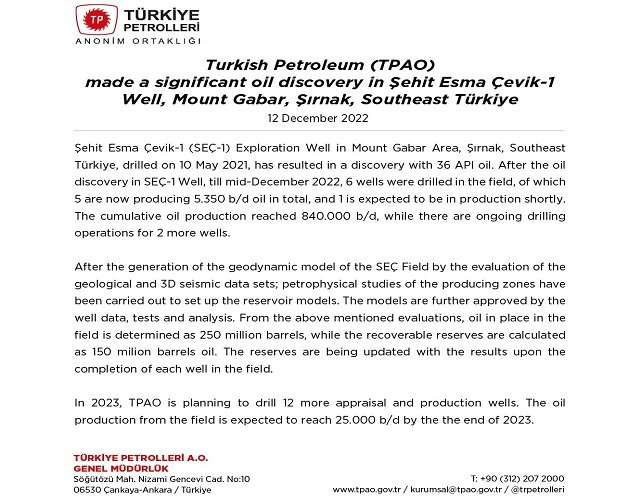 TP TÜRKİYE PETROLLERİ
ANONİM ORTAKLIĞI

Turkish Petroleum (TPAO)
made a significant oil discovery in Şehit Esma Çevik-1 Well, Mount Gabar, Şırnak, Southeast Türkiye
12 December 2022

Şehit Esma Çevik-1 (SEÇ-1) Exploration Well in Mount Gabar Area, Şırnak, Southeast Türkiye, drilled on 10 May 2021, has resulted in a discovery with 36 API oil. After the oil discovery in SEÇ-1 Well, till mid-December 2022, 6 wells were drilled in the field, of which 5 are now producing 5.350 b/d oil in total, and 1 is expected to be in production shortly. The cumulative oil production reached 840.000 b/d, while there are ongoing drilling operations for 2 more wells.

After the generation of the geodynamic model of the SEÇ Field by the evaluation of the geological and 3D seismic data sets; petrophysical studies of the producing zones have been carried out to set up the reservoir models. The models are further approved by the well data, tests and analysis. From the above mentioned evaluations, oil in place in the field is determined as 250 million barrels, while the recoverable reserves are calculated as 150 milion barrels oil. The reserves are being updated with the results upon the completion of each well in the field.

In 2023, TPAO is planning to drill 12 more appraisal and production wells. The oil production from the field is expected to reach 25.000 b/d by the the end of 2023.

TÜRKİYE PETROLLERİ A.O.
GENEL MÜDÜRLÜK
Söğütözü Mah. Nizami Gencevi Cad. No:10
06530 Çankaya-Ankara / Türkiye

T: +90 (312) 207 2000
www.tpao.gov.tr / kurumsal@tpao.gov.tr / @trpetrolleri